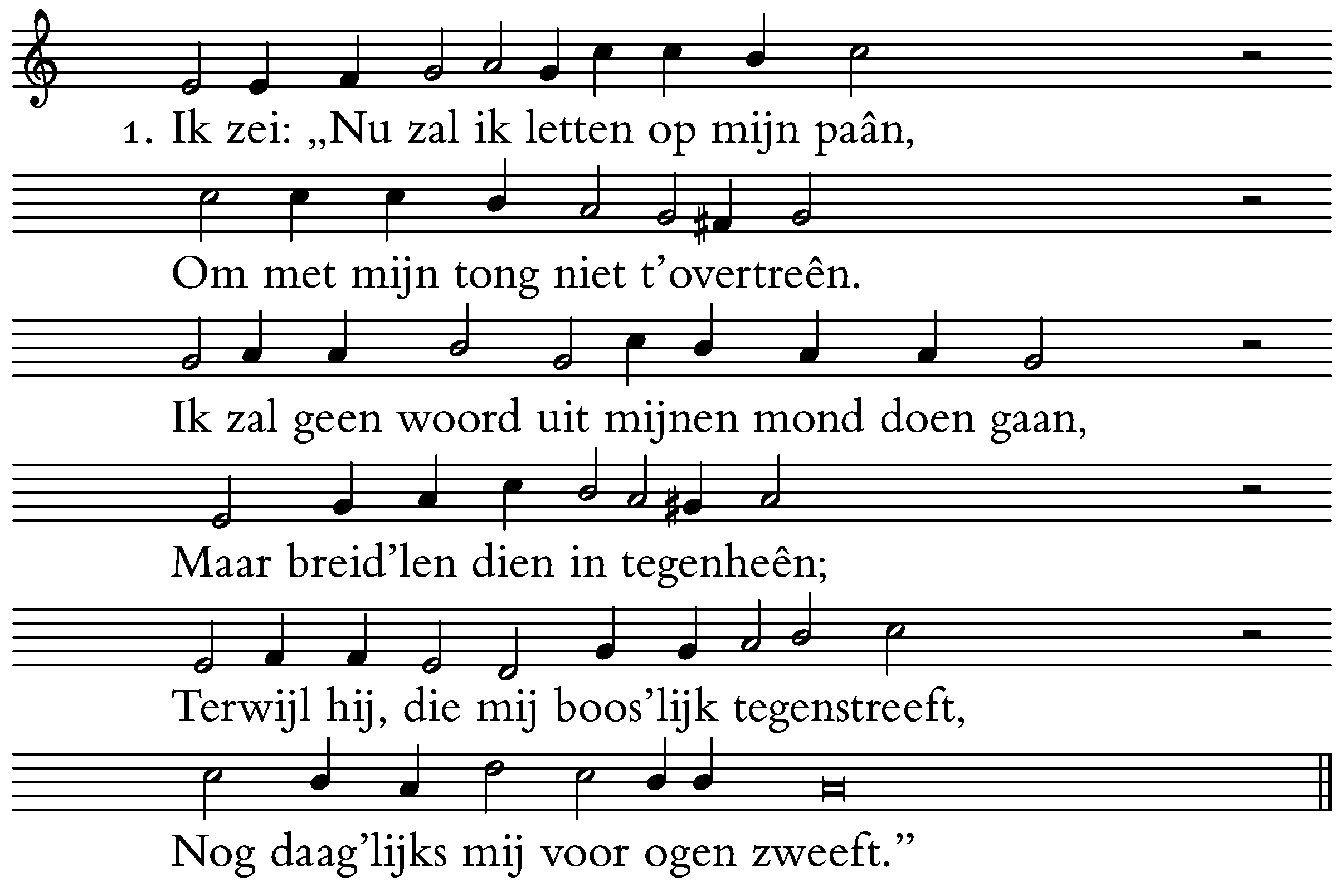 1. Ik zei: „Nu zal ik letten op mijn paân,

Om met mijn tong niet t'overtreên.

Ik zal geen woord uit mijnen mond doen gaan,

Maar breid'len dien in tegenheên;

Terwijl hij, die mij boos'lijk tegenstreeft,

Nog daag'lijks mij voor ogen zweeft."